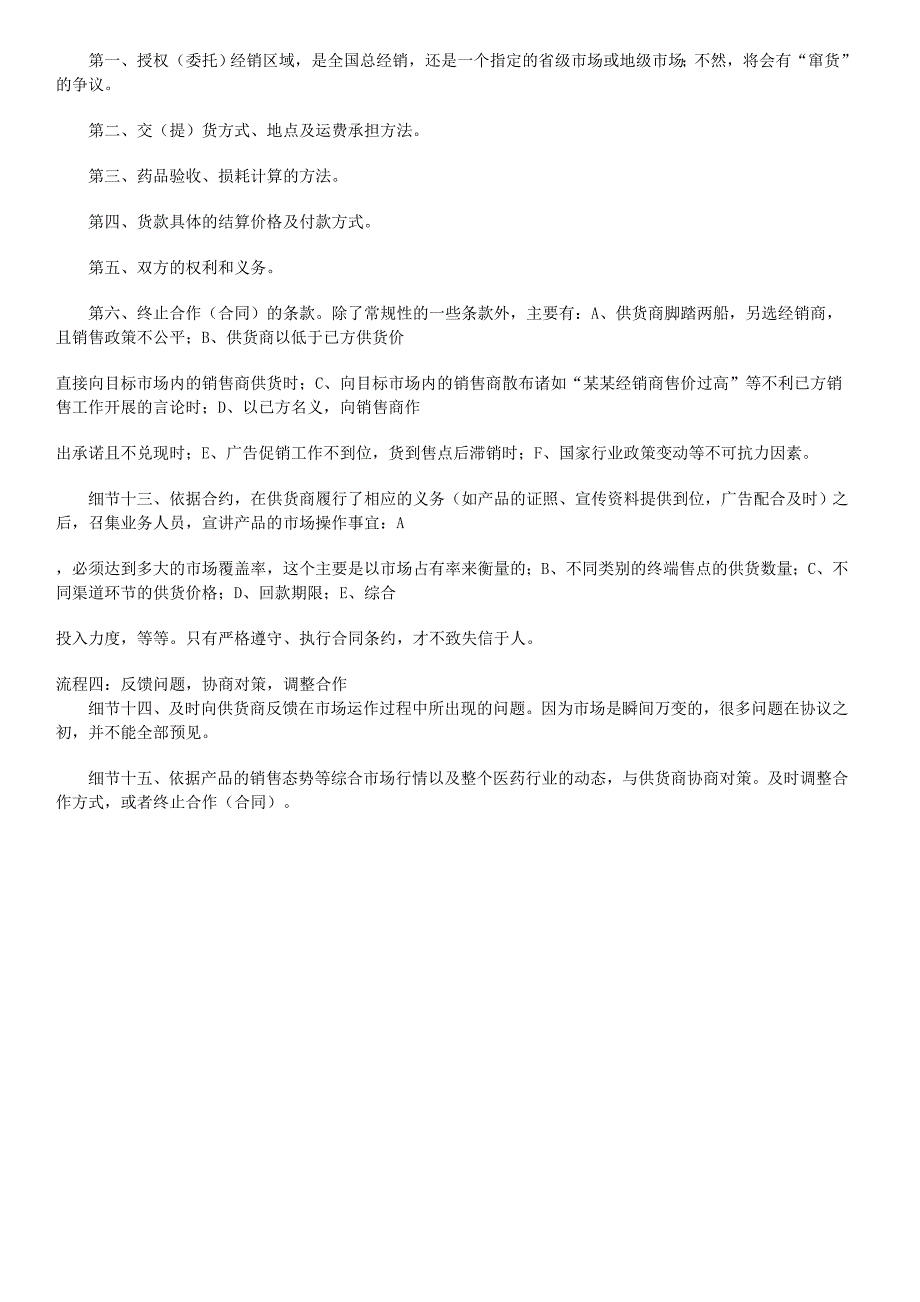 第一、授权（委托）经销区域，是全国总经销，还是一个指定的省级市场或地级市场；不然，将会有“窜货”的争议。

第二、交（提）货方式、地点及运费承担方法。

第三、药品验收、损耗计算的方法。

第四、货款具体的结算价格及付款方式。

第五、双方的权利和义务。

第六、终止合作（合同）的条款。除了常规性的一些条款外，主要有：A、供货商脚踏两船，另选经销商，且销售政策不公平；B、供货商以低于已方供货价

直接向目标市场内的销售商供货时；C、向目标市场内的销售商散布诸如“某某经销商售价过高”等不利已方销售工作开展的言论时；D、以已方名义，向销售商作

出承诺且不兑现时；E、广告促销工作不到位，货到售点后滞销时；F、国家行业政策变动等不可抗力因素。

细节十三、依据合约，在供货商履行了相应的义务（如产品的证照、宣传资料提供到位，广告配合及时）之后，召集业务人员，宣讲产品的市场操作事宜：A

，必须达到多大的市场覆盖率，这个主要是以市场占有率来衡量的；B、不同类别的终端售点的供货数量；C、不同渠道环节的供货价格；D、回款期限；E、综合

投入力度，等等。只有严格遵守、执行合同条约，才不致失信于人。

流程四：反馈问题，协商对策，调整合作
细节十四、及时向供货商反馈在市场运作过程中所出现的问题。因为市场是瞬间万变的，很多问题在协议之初，并不能全部预见。

细节十五、依据产品的销售态势等综合市场行情以及整个医药行业的动态，与供货商协商对策。及时调整合作方式，或者终止合作（合同）。